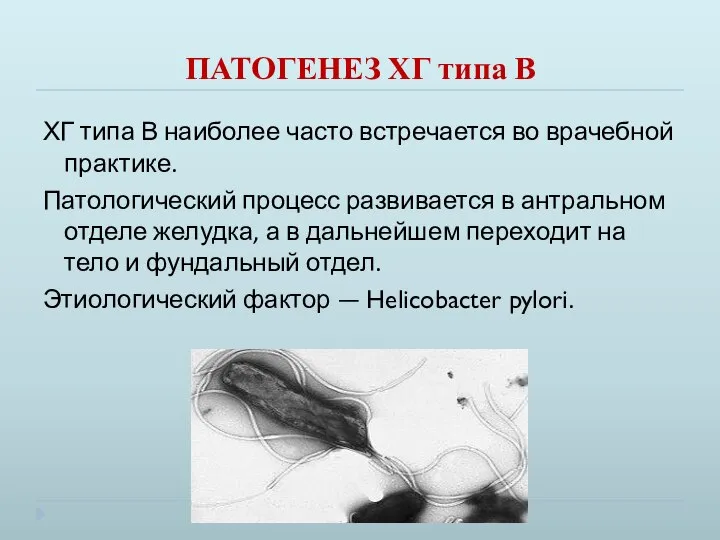 ПАТОГЕНЕЗ ХГ типа В

ХГ типа В наиболее часто встречается во врачебной практике.

Патологический процесс развивается в антральном отделе желудка, а в дальнейшем переходит на тело и фундальный отдел.

Этиологический фактор — Helicobacter pylori.